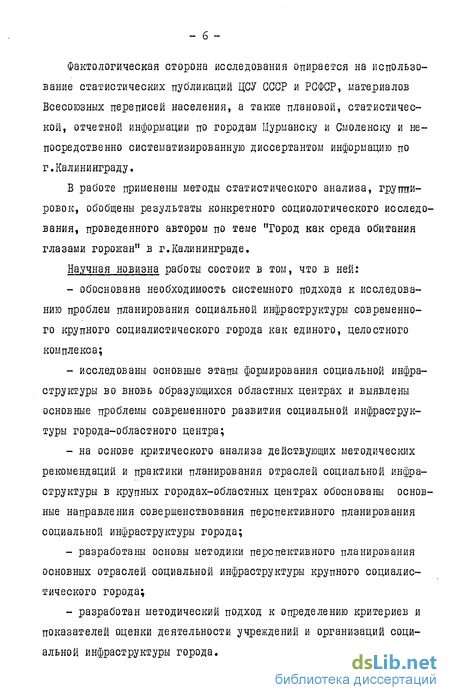 - 6 -

Фактологическая сторона исследования опирается на использование статистических публикаций ЦСУ СССР и РСФСР, материалов Всесоюзных переписей населения, а также плановой, статистической, отчетной информации по городам Мурманску и Смоленску и непосредственно систематизированную диссертантом информацию по г.Калининграду.

В работе применены методы статистического анализа, группировок, обобщены результаты конкретного социологического исследования, проведенного автором по теме "Город как среда обитания глазами горожан" в г.Калининграде.

Научная новизна работы состоит в том, что в ней:

- обоснована необходимость системного подхода к исследованию проблем планирования социальной инфраструктуры современного крупного социалистического города как единого, целостного комплекса;

- исследованы основные этапы формирования социальной инфраструктуры во вновь образующихся областных центрах и выявлены основные проблемы современного развития социальной инфраструктуры города-областного центра;

- на основе критического анализа действующих методических рекомендаций и практики планирования отраслей социальной инфраструктуры в крупных городах-областных центрах обоснованы основные направления совершенствования перспективного планирования социальной инфраструктуры города;

- разработаны основы методики перспективного планирования основных отраслей социальной инфраструктуры крупного социалистического города;

- разработан методический подход к определению критериев и показателей оценки деятельности учреждений и организаций социальной инфраструктуры города.

dsLib.net
библиотека диссертаций